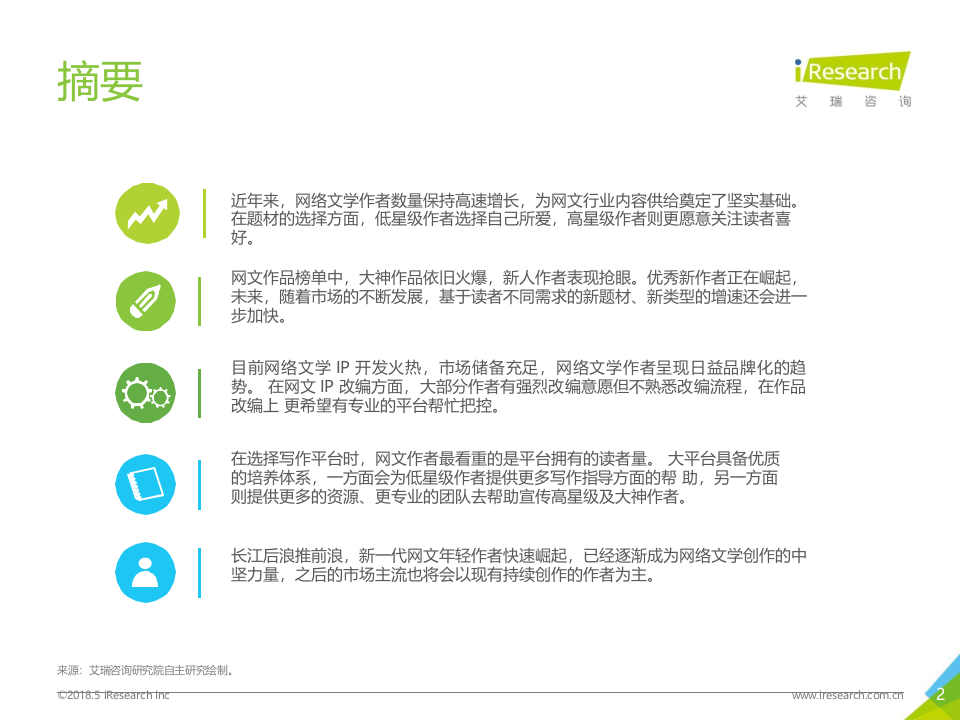 摘要

iResearch
艾 瑞 咨 询

近年来，网络文学作者数量保持高速增长，为网文行业内容供给奠定了坚实基础。在题材的选择方面，低星级作者选择自己所爱，高星级作者则更愿意关注读者喜好。

网文作品榜单中，大神作品依旧火爆，新人作者表现抢眼。优秀新作者正在崛起，未来，随着市场的不断发展，基于读者不同需求的新题材、新类型的增速还会进一步加快。

目前网络文学 IP 开发火热，市场储备充足，网络文学作者呈现日益品牌化的趋势。 在网文 IP 改编方面，大部分作者有强烈改编意愿但不熟悉改编流程，在作品改编上 更希望有专业的平台帮忙把控。

在选择写作平台时，网文作者最看重的是平台拥有的读者量。 大平台具备优质的培养体系，一方面会为低星级作者提供更多写作指导方面的帮 助，另一方面则提供更多的资源、更专业的团队去帮助宣传高星级及大神作者。

长江后浪推前浪，新一代网文年轻作者快速崛起，已经逐渐成为网络文学创作的中坚力量，之后的市场主流也将会以现有持续创作的作者为主。

来源：艾瑞咨询研究院自主研究绘制。

©2018.5 iResearch Inc

www.iresearch.com.cn

2